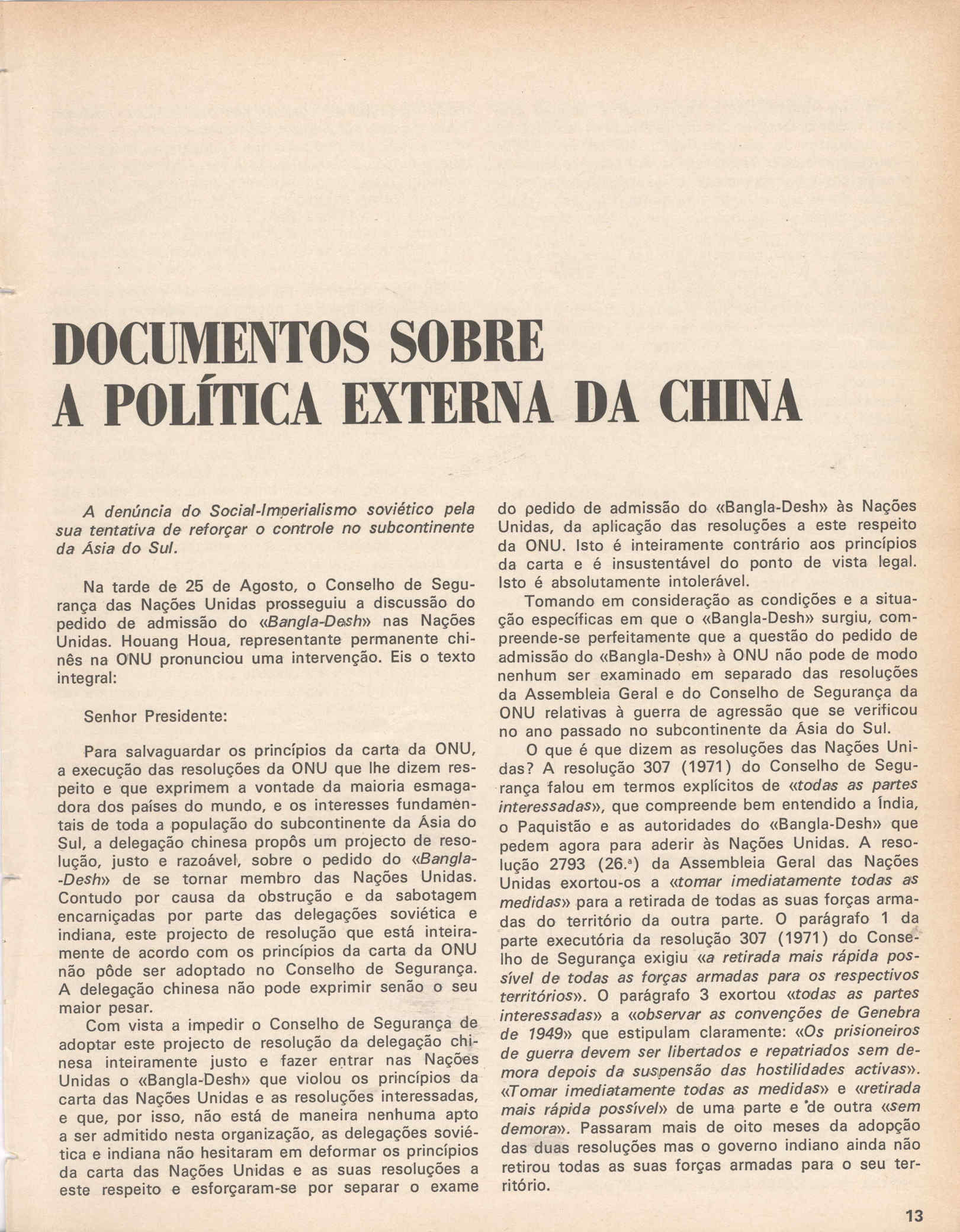 DOCUMENTOS SOBRE A POLÍTICA EXTERNA DA CHINA

A denúncia do Social-Imperialismo soviético pela sua tentativa de reforçar o controle no subcontinente da Ásia do Sul.

Na tarde de 25 de Agosto, o Conselho de Segurança das Nações Unidas prosseguiu a discussão do pedido de admissão do «Bangla-Desh» nas Nações Unidas. Houang Houa, representante permanente chinês na ONU pronunciou uma intervenção. Eis o texto integral:

Senhor Presidente:

Para salvaguardar os princípios da carta da ONU, a execução das resoluções da ONU que lhe dizem respeito e que exprimem a vontade da maioria esmagadora dos países do mundo, e os interesses fundamentais de toda a população do subcontinente da Ásia do Sul, a delegação chinesa propôs um projecto de resolução, justo e razoável, sobre o pedido do «Bangla-Desh» de se tornar membro das Nações Unidas. Contudo por causa da obstrução e da sabotagem encarniçadas por parte das delegações soviética e indiana, este projecto de resolução que está inteiramente de acordo com os princípios da carta da ONU não pôde ser adoptado no Conselho de Segurança. A delegação chinesa não pode exprimir senão o seu maior pesar.

Com vista a impedir o Conselho de Segurança de adoptar este projecto de resolução da delegação chinesa inteiramente justo e fazer entrar nas Nações Unidas o «Bangla-Desh» que violou os princípios da carta das Nações Unidas e as resoluções interessadas, e que, por isso, não está de maneira nenhuma apto a ser admitido nesta organização, as delegações soviética e indiana não hesitaram em deformar os princípios da carta das Nações Unidas e as suas resoluções a este respeito e esforçaram-se por separar o exame do pedido de admissão do «Bangla-Desh» às Nações Unidas, da aplicação das resoluções a este respeito da ONU. Isto é inteiramente contrário aos princípios da carta e é insustentável do ponto de vista legal. Isto é absolutamente intolerável.

Tomando em consideração as condições e a situação específicas em que o «Bangla-Desh» surgiu, compreende-se perfeitamente que a questão do pedido de admissão do «Bangla-Desh» à ONU não pode de modo nenhum ser examinado em separado das resoluções da Assembleia Geral e do Conselho de Segurança da ONU relativas à guerra de agressão que se verificou no ano passado no subcontinente da Ásia do Sul.

O que é que dizem as resoluções das Nações Unidas? A resolução 307 (1971) do Conselho de Segurança falou em termos explícitos de «todas as partes interessadas», que compreende bem entendido a Índia, o Paquistão e as autoridades do «Bangla-Desh» que pedem agora para aderir às Nações Unidas. A resolução 2793 (26.ª) da Assembleia Geral das Nações Unidas exortou-os a «tomar imediatamente todas as medidas» para a retirada de todas as suas forças armadas do território da outra parte. O parágrafo 1 da parte executória da resolução 307 (1971) do Conselho de Segurança exigiu «a retirada mais rápida possível de todas as forças armadas para os respectivos territórios». O parágrafo 3 exortou «todas as partes interessadas» a «observar as convenções de Genebra de 1949» que estipulam claramente: «Os prisioneiros de guerra devem ser libertados e repatriados sem demora depois da suspensão das hostilidades activas». «Tomar imediatamente todas as medidas» e «retirada mais rápida possível» de uma parte e de outra «sem demora». Passaram mais de oito meses da adopção das duas resoluções mas o governo indiano ainda não retirou todas as suas forças armadas para o seu território.

13